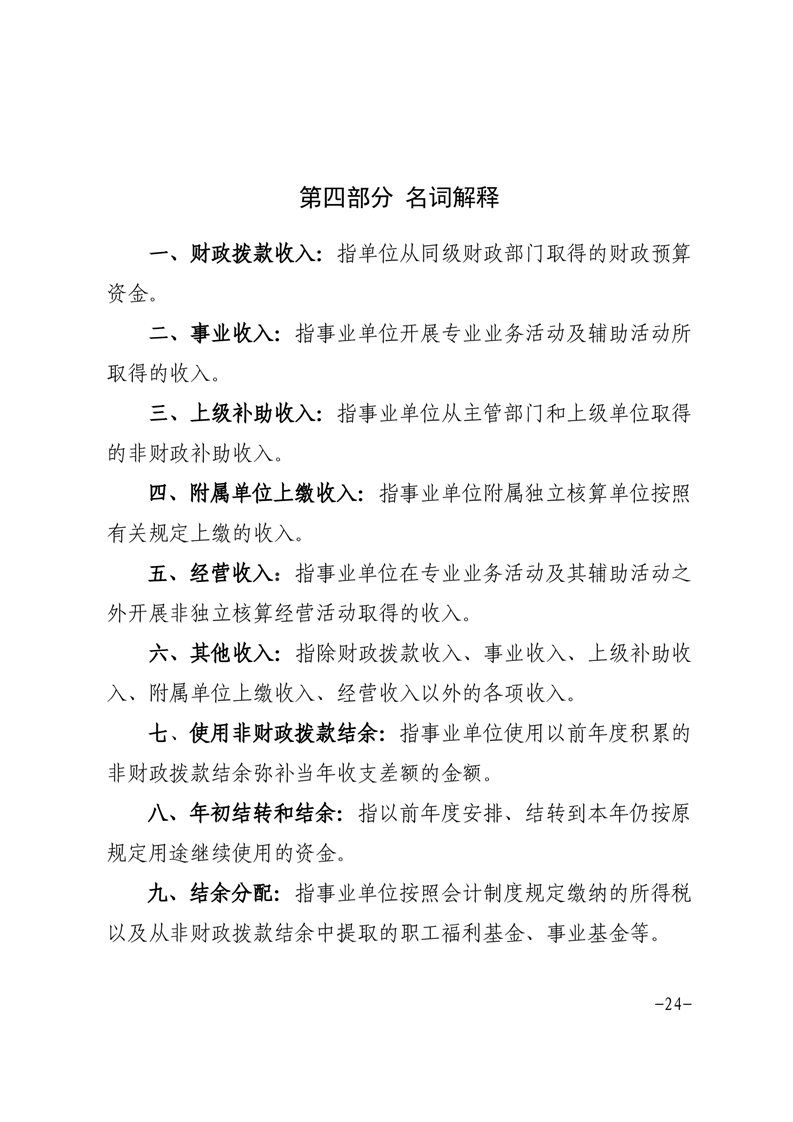 第四部分 名词解释

一、财政拨款收入：指单位从同级财政部门取得的财政预算资金。

二、事业收入：指事业单位开展专业业务活动及辅助活动所取得的收入。

三、上级补助收入：指事业单位从主管部门和上级单位取得的非财政补助收入。

四、附属单位上缴收入：指事业单位附属独立核算单位按照有关规定上缴的收入。

五、经营收入：指事业单位在专业业务活动及其辅助活动之外开展非独立核算经营活动取得的收入。

六、其他收入：指除财政拨款收入、事业收入、上级补助收入、附属单位上缴收入、经营收入以外的各项收入。

七、使用非财政拨款结余：指事业单位使用以前年度积累的非财政拨款结余弥补当年收支差额的金额。

八、年初结转和结余：指以前年度安排、结转到本年仍按原规定用途继续使用的资金。

九、结余分配：指事业单位按照会计制度规定缴纳的所得税以及从非财政拨款结余中提取的职工福利基金、事业基金等。

-24-